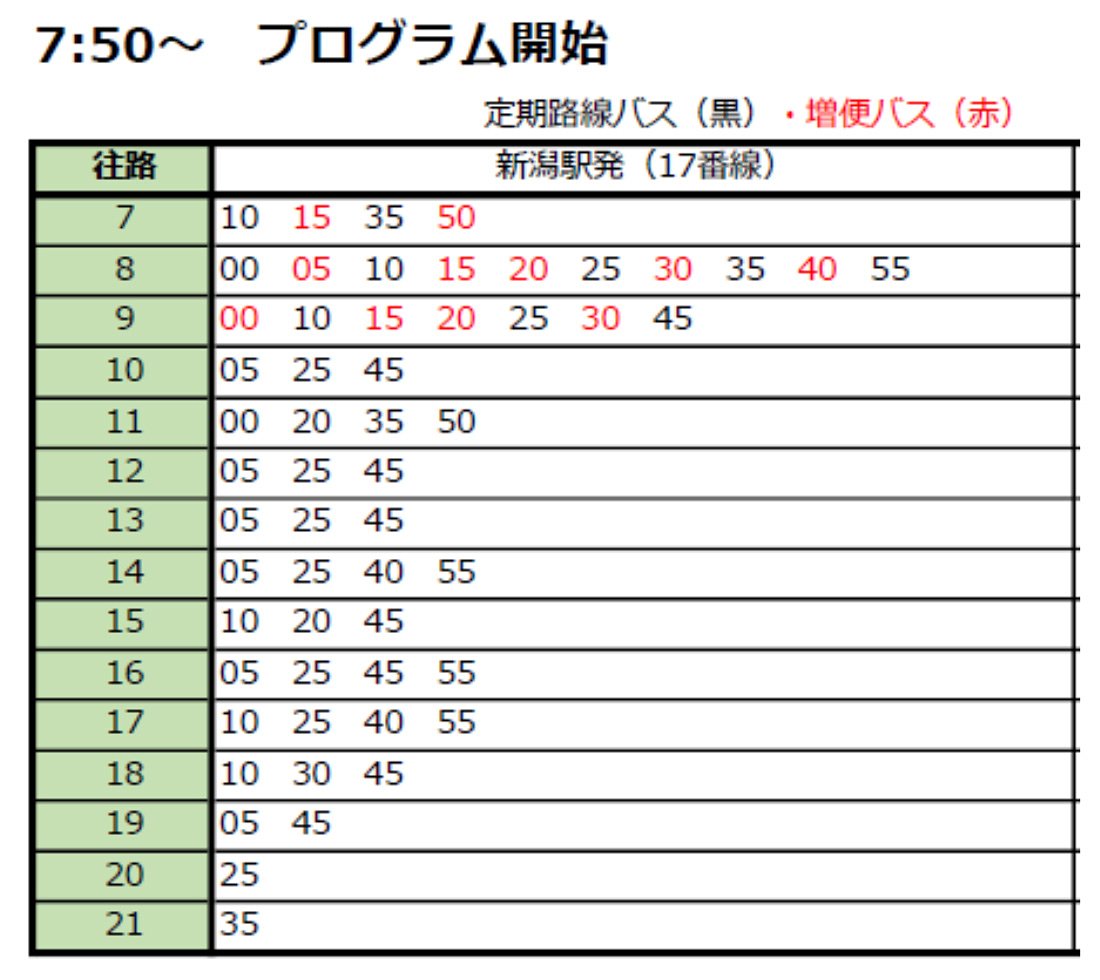 7:50～　プログラム開始

定期路線バス（黒）・増便バス（赤）

| 往路 | 新潟駅発（17番線） |
|---|---|
| 7 | 10　15　35　50 |
| 8 | 00　05　10　15　20　25　30　35　40　55 |
| 9 | 00　10　15　20　25　30　45 |
| 10 | 05　25　45 |
| 11 | 00　20　35　50 |
| 12 | 05　25　45 |
| 13 | 05　25　45 |
| 14 | 05　25　40　55 |
| 15 | 10　20　45 |
| 16 | 05　25　45　55 |
| 17 | 10　25　40　55 |
| 18 | 10　30　45 |
| 19 | 05　45 |
| 20 | 25 |
| 21 | 35 |